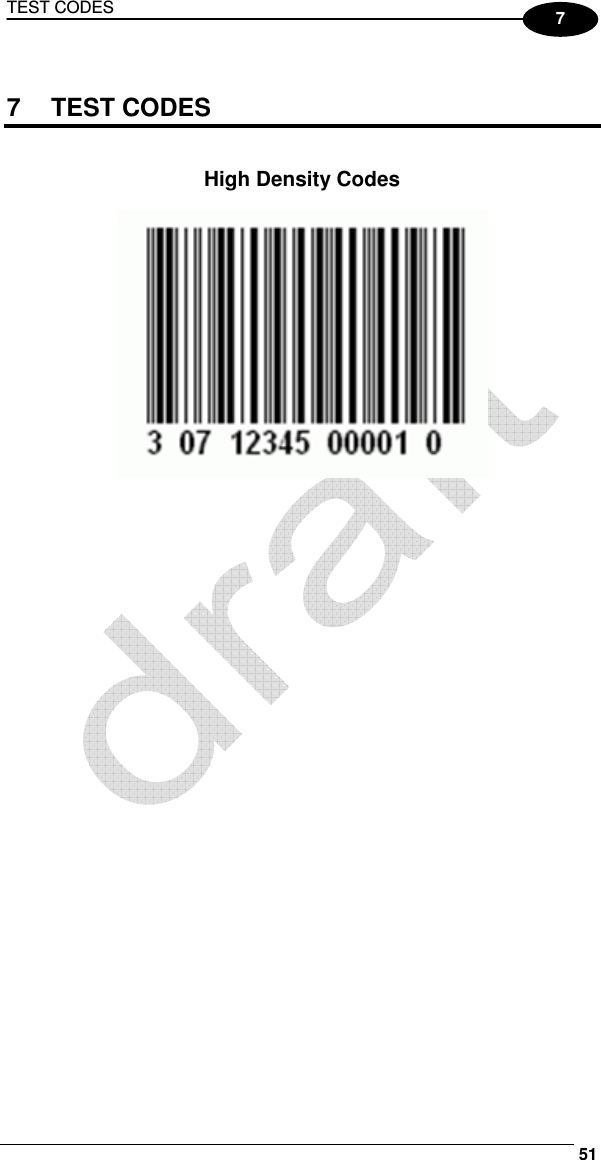 TEST CODES

7

7 TEST CODES

High Density Codes

3 07 12345 00001 0

draft

51